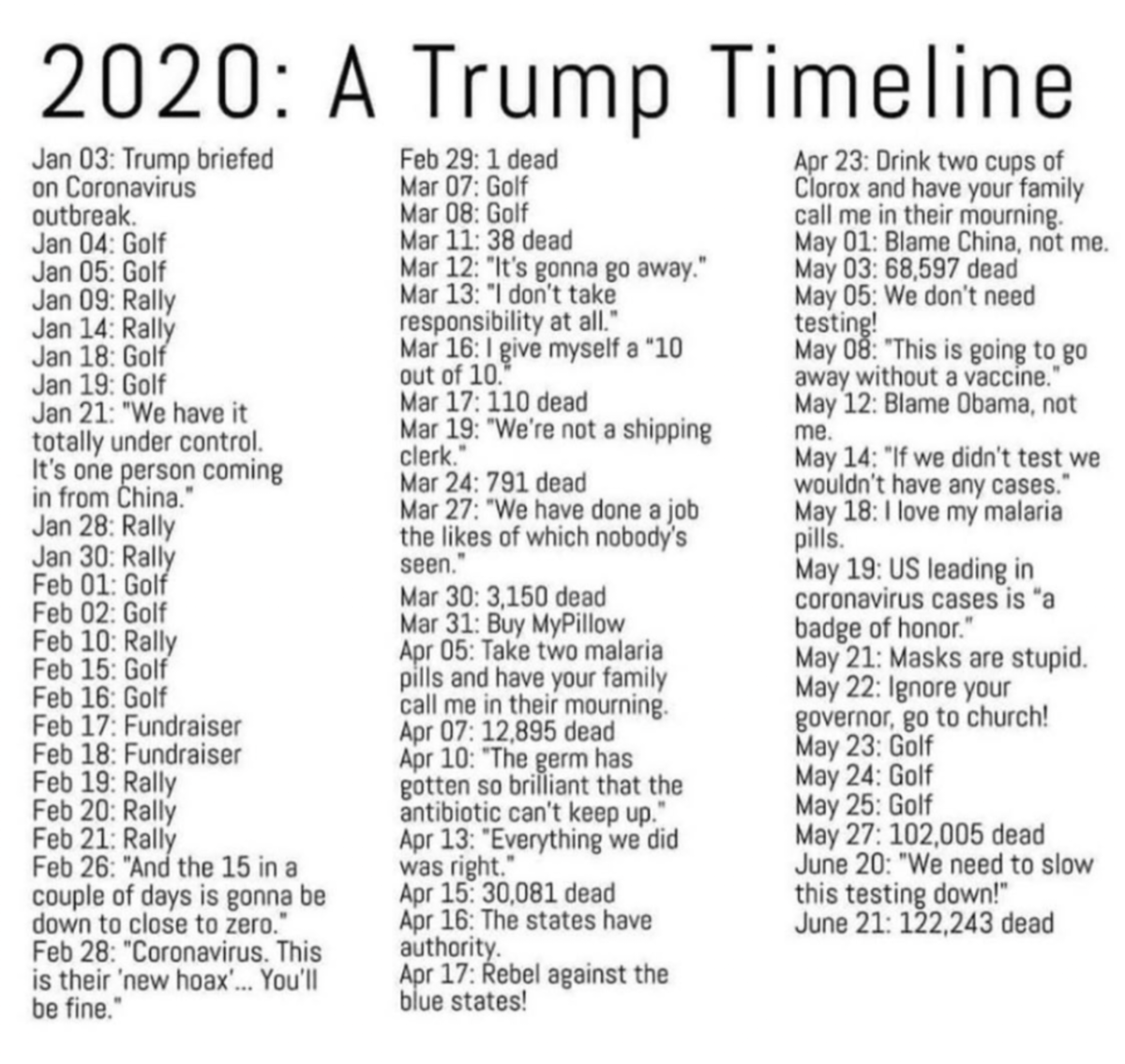 2020: A Trump Timeline

Jan 03: Trump briefed on Coronavirus outbreak.
Jan 04: Golf
Jan 05: Golf
Jan 09: Rally
Jan 14: Rally
Jan 18: Golf
Jan 19: Golf
Jan 21: "We have it totally under control. It's one person coming in from China."
Jan 28: Rally
Jan 30: Rally
Feb 01: Golf
Feb 02: Golf
Feb 10: Rally
Feb 15: Golf
Feb 16: Golf
Feb 17: Fundraiser
Feb 18: Fundraiser
Feb 19: Rally
Feb 20: Rally
Feb 21: Rally
Feb 26: "And the 15 in a couple of days is gonna be down to close to zero."
Feb 28: "Coronavirus. This is their 'new hoax'... You'll be fine."

Feb 29: 1 dead
Mar 07: Golf
Mar 08: Golf
Mar 11: 38 dead
Mar 12: "It's gonna go away."
Mar 13: "I don't take responsibility at all."
Mar 16: I give myself a "10 out of 10."
Mar 17: 110 dead
Mar 19: "We're not a shipping clerk."
Mar 24: 791 dead
Mar 27: "We have done a job the likes of which nobody's seen."
Mar 30: 3,150 dead
Mar 31: Buy MyPillow
Apr 05: Take two malaria pills and have your family call me in their mourning.
Apr 07: 12,895 dead
Apr 10: "The germ has gotten so brilliant that the antibiotic can't keep up."
Apr 13: "Everything we did was right."
Apr 15: 30,081 dead
Apr 16: The states have authority.
Apr 17: Rebel against the blue states!

Apr 23: Drink two cups of Clorox and have your family call me in their mourning.
May 01: Blame China, not me.
May 03: 68,597 dead
May 05: We don't need testing!
May 08: "This is going to go away without a vaccine."
May 12: Blame Obama, not me.
May 14: "If we didn't test we wouldn't have any cases."
May 18: I love my malaria pills.
May 19: US leading in coronavirus cases is "a badge of honor."
May 21: Masks are stupid.
May 22: Ignore your governor, go to church!
May 23: Golf
May 24: Golf
May 25: Golf
May 27: 102,005 dead
June 20: "We need to slow this testing down!"
June 21: 122,243 dead